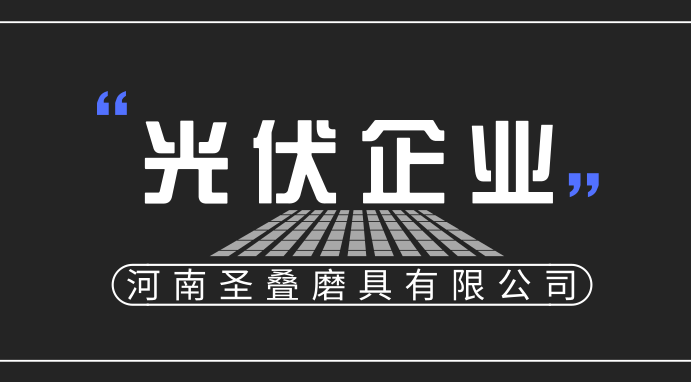 “光伏企业”

河南圣叠磨具有限公司